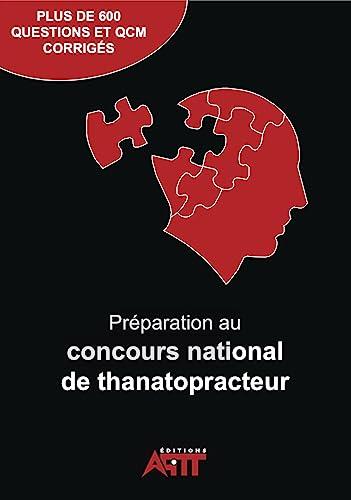 PLUS DE 600 QUESTIONS ET QCM CORRIGÉS

Préparation au
concours national de thanatopracteur

ÉDITIONS
AFITT